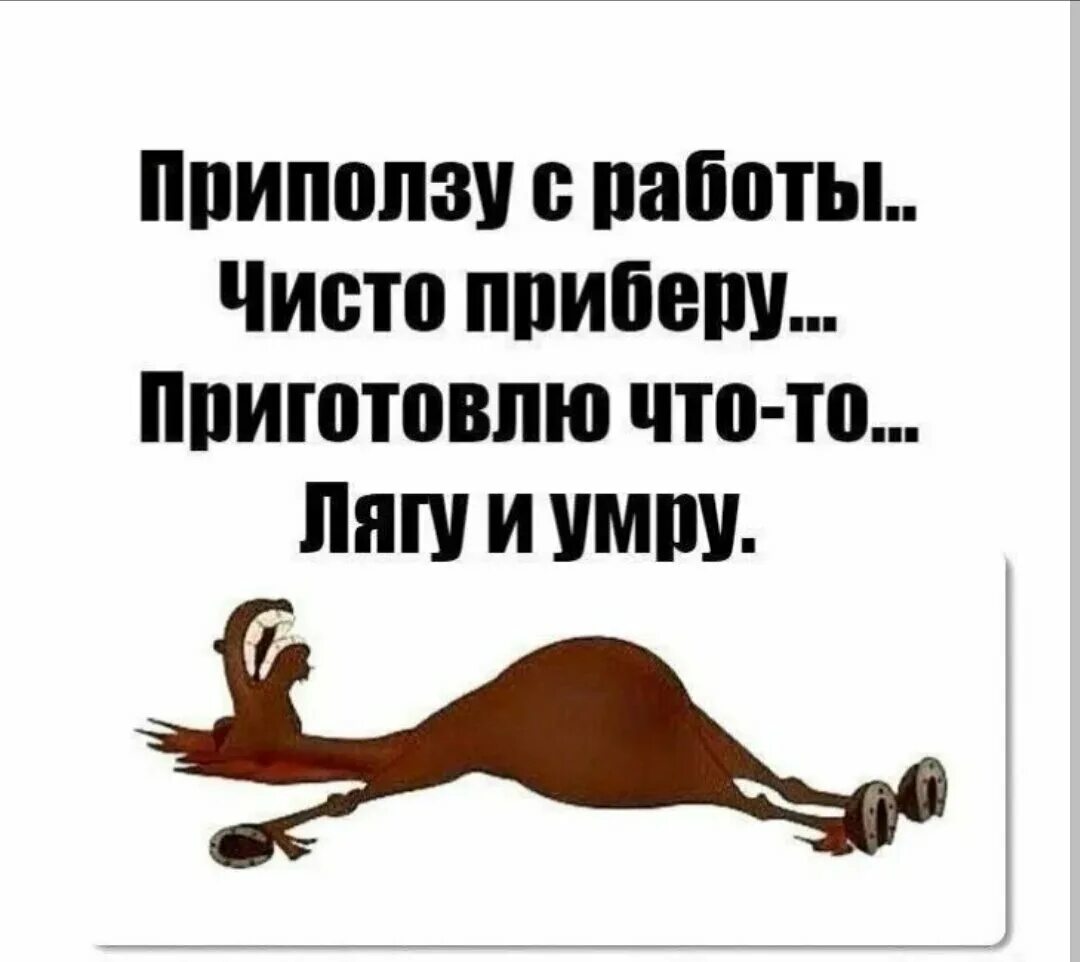 Приползу с работы..
Чисто приберу...
Приготовлю что-то...
Лягу и умру.